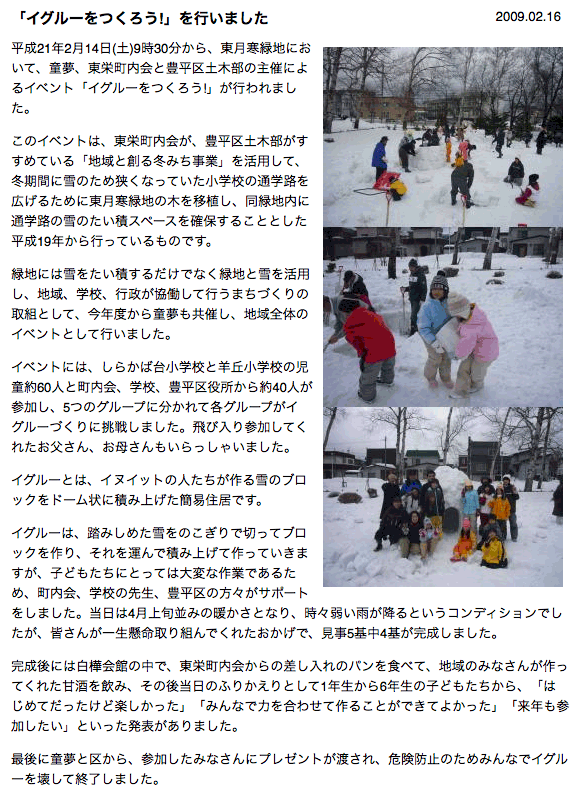 「イグルーをつくろう!」を行いました

2009.02.16

平成21年2月14日(土)9時30分から、東月寒緑地において、童夢、東栄町内会と豊平区土木部の主催によるイベント「イグルーをつくろう!」が行われました。

このイベントは、東栄町内会が、豊平区土木部がすすめている「地域と創る冬みち事業」を活用して、冬期間に雪のため狭くなっていた小学校の通学路を広げるために東月寒緑地の木を移植し、同緑地内に通学路の雪のたい積スペースを確保することとした平成19年から行っているものです。

緑地には雪をたい積するだけでなく緑地と雪を活用し、地域、学校、行政が協働して行うまちづくりの取組として、今年度から童夢も共催し、地域全体のイベントとして行いました。

イベントには、しらかば台小学校と羊丘小学校の児童約60人と町内会、学校、豊平区役所から約40人が参加し、5つのグループに分かれて各グループがイグルーづくりに挑戦しました。飛び入り参加してくれたお父さん、お母さんもいらっしゃいました。

イグルーとは、イヌイットの人たちが作る雪のブロックをドーム状に積み上げた簡易住居です。

イグルーは、踏みしめた雪をのこぎりで切ってブロックを作り、それを運んで積み上げて作っていきますが、子どもたちにとっては大変な作業であるため、町内会、学校の先生、豊平区の方々がサポートをしました。当日は4月上旬並みの暖かさとなり、時々弱い雨が降るというコンディションでしたが、皆さんが一生懸命取り組んでくれたおかげで、見事5基中4基が完成しました。

完成後には白樺会館の中で、東栄町内会からの差し入れのパンを食べて、地域のみなさんが作ってくれた甘酒を飲み、その後当日のふりかえりとして1年生から6年生の子どもたちから、「はじめてだったけど楽しかった」「みんなで力を合わせて作ることができてよかった」「来年も参加したい」といった発表がありました。

最後に童夢と区から、参加したみなさんにプレゼントが渡され、危険防止のためみんなでイグルーを壊して終了しました。